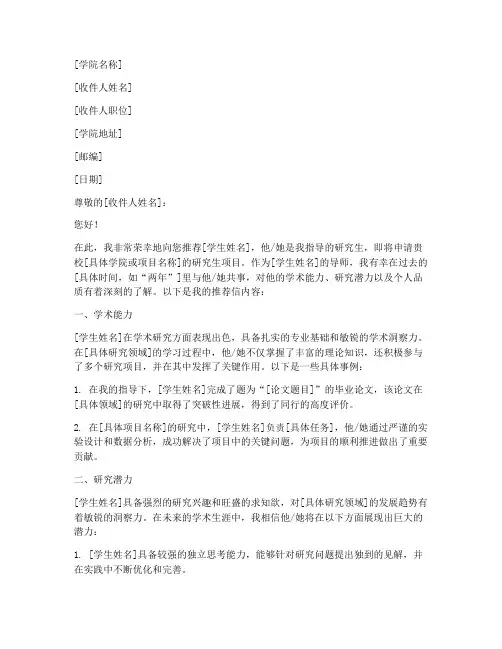 [学院名称]

[收件人姓名]

[收件人职位]

[学院地址]

[邮编]

[日期]

尊敬的[收件人姓名]：

您好！

在此，我非常荣幸地向您推荐[学生姓名]，他/她是我指导的研究生，即将申请贵校[具体学院或项目名称]的研究生项目。作为[学生姓名]的导师，我有幸在过去的[具体时间，如“两年”]里与他/她共事，对他的学术能力、研究潜力以及个人品质有着深刻的了解。以下是我的推荐信内容：

一、学术能力

[学生姓名]在学术研究方面表现出色，具备扎实的专业基础和敏锐的学术洞察力。在[具体研究领域]的学习过程中，他/她不仅掌握了丰富的理论知识，还积极参与了多个研究项目，并在其中发挥了关键作用。以下是一些具体事例：

1. 在我的指导下，[学生姓名]完成了题为“[论文题目]”的毕业论文，该论文在[具体领域]的研究中取得了突破性进展，得到了同行的高度评价。

2. 在[具体项目名称]的研究中，[学生姓名]负责[具体任务]，他/她通过严谨的实验设计和数据分析，成功解决了项目中的关键问题，为项目的顺利推进做出了重要贡献。

二、研究潜力

[学生姓名]具备强烈的研究兴趣和旺盛的求知欲，对[具体研究领域]的发展趋势有着敏锐的洞察力。在未来的学术生涯中，我相信他/她将在以下方面展现出巨大的潜力：

1. [学生姓名]具备较强的独立思考能力，能够针对研究问题提出独到的见解，并在实践中不断优化和完善。